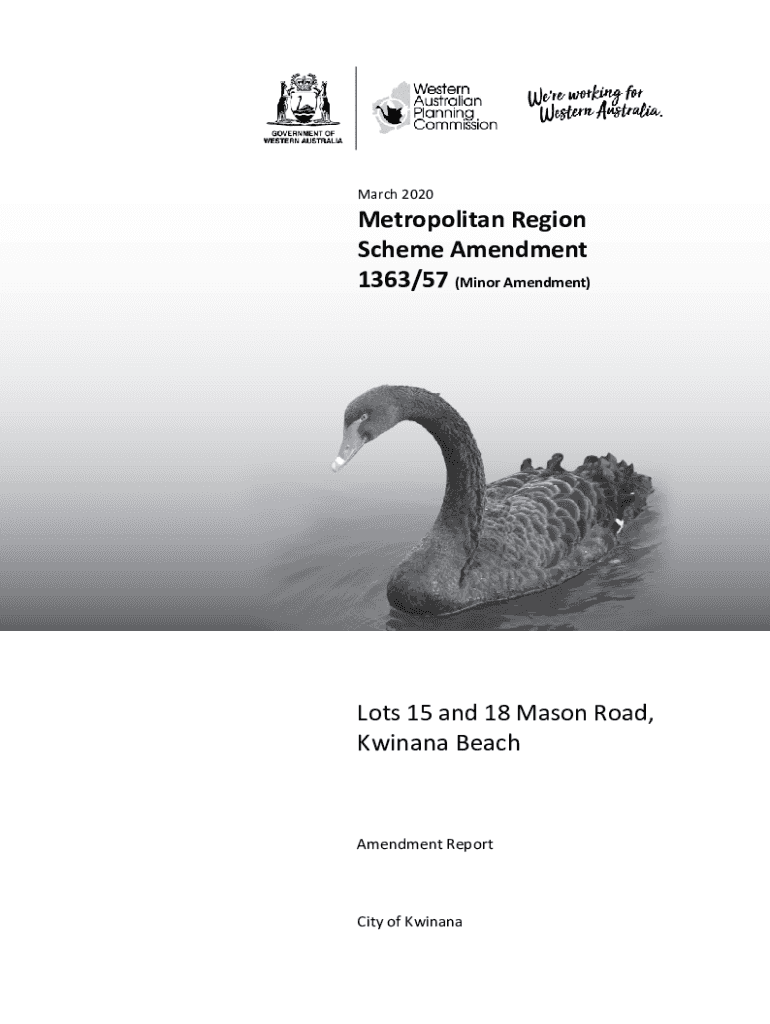 GOVERNMENT OF WESTERN AUSTRALIA

Western Australian Planning Commission

We're working for Western Australia.

March 2020

Metropolitan Region Scheme Amendment 1363/57 (Minor Amendment)

Lots 15 and 18 Mason Road, Kwinana Beach

Amendment Report

City of Kwinana